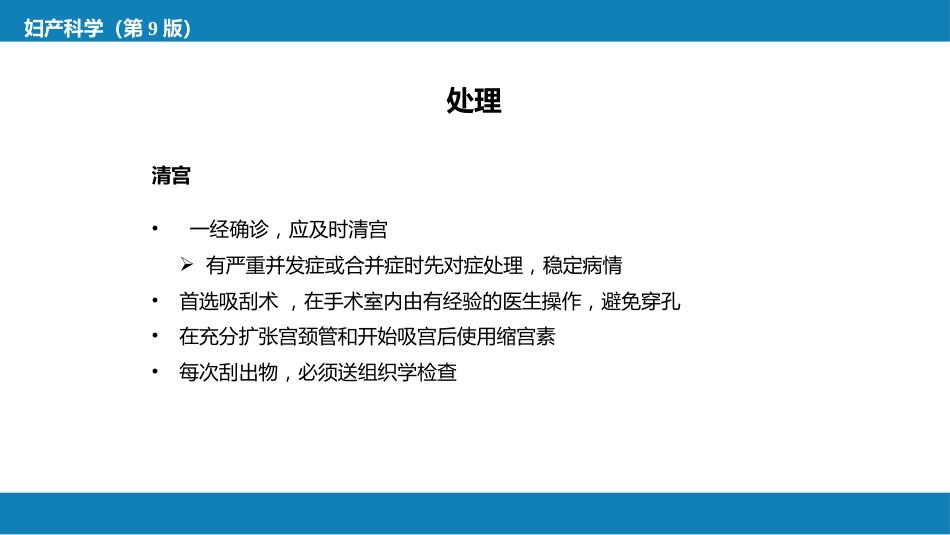 妇产科学（第 9 版）

处理

清宫

• 一经确诊，应及时清宫
➢ 有严重并发症或合并症时先对症处理，稳定病情
• 首选吸刮术 ，在手术室内由有经验的医生操作，避免穿孔
• 在充分扩张宫颈管和开始吸宫后使用缩宫素
• 每次刮出物，必须送组织学检查